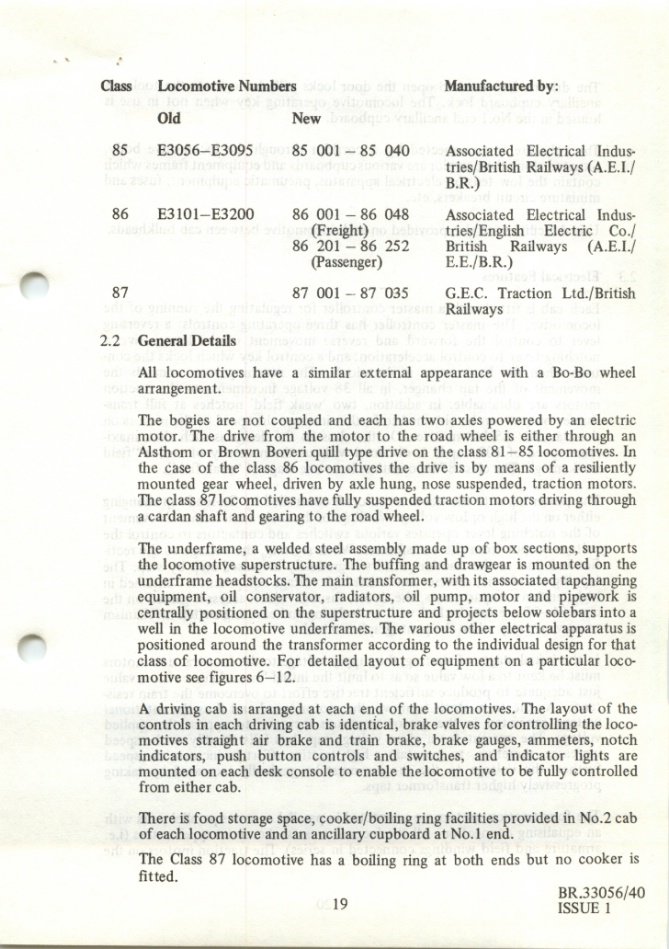 | Class | Locomotive Numbers Old | New | Manufactured by: |
|---|---|---|---|
| 85 | E3056–E3095 | 85 001 – 85 040 | Associated Electrical Industries/British Railways (A.E.I./B.R.) |
| 86 | E3101–E3200 | 86 001 – 86 048 (Freight) 86 201 – 86 252 (Passenger) | Associated Electrical Industries/English Electric Co./British Railways (A.E.I./E.E./B.R.) |
| 87 | | 87 001 – 87 035 | G.E.C. Traction Ltd./British Railways |

2.2 General Details

All locomotives have a similar external appearance with a Bo-Bo wheel arrangement.

The bogies are not coupled and each has two axles powered by an electric motor. The drive from the motor to the road wheel is either through an Alsthom or Brown Boveri quill type drive on the class 81–85 locomotives. In the case of the class 86 locomotives the drive is by means of a resiliently mounted gear wheel, driven by axle hung, nose suspended, traction motors. The class 87 locomotives have fully suspended traction motors driving through a cardan shaft and gearing to the road wheel.

The underframe, a welded steel assembly made up of box sections, supports the locomotive superstructure. The buffing and drawgear is mounted on the underframe headstocks. The main transformer, with its associated tapchanging equipment, oil conservator, radiators, oil pump, motor and pipework is centrally positioned on the superstructure and projects below solebars into a well in the locomotive underframes. The various other electrical apparatus is positioned around the transformer according to the individual design for that class of locomotive. For detailed layout of equipment on a particular locomotive see figures 6–12.

A driving cab is arranged at each end of the locomotives. The layout of the controls in each driving cab is identical, brake valves for controlling the locomotives straight air brake and train brake, brake gauges, ammeters, notch indicators, push button controls and switches, and indicator lights are mounted on each desk console to enable the locomotive to be fully controlled from either cab.

There is food storage space, cooker/boiling ring facilities provided in No.2 cab of each locomotive and an ancillary cupboard at No.1 end.

The Class 87 locomotive has a boiling ring at both ends but no cooker is fitted.

19

BR.33056/40
ISSUE 1